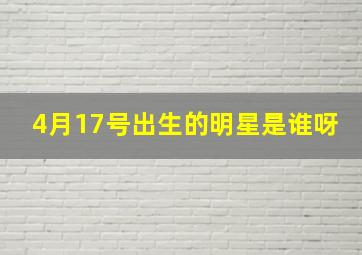 4月17号出生的明星是谁呀